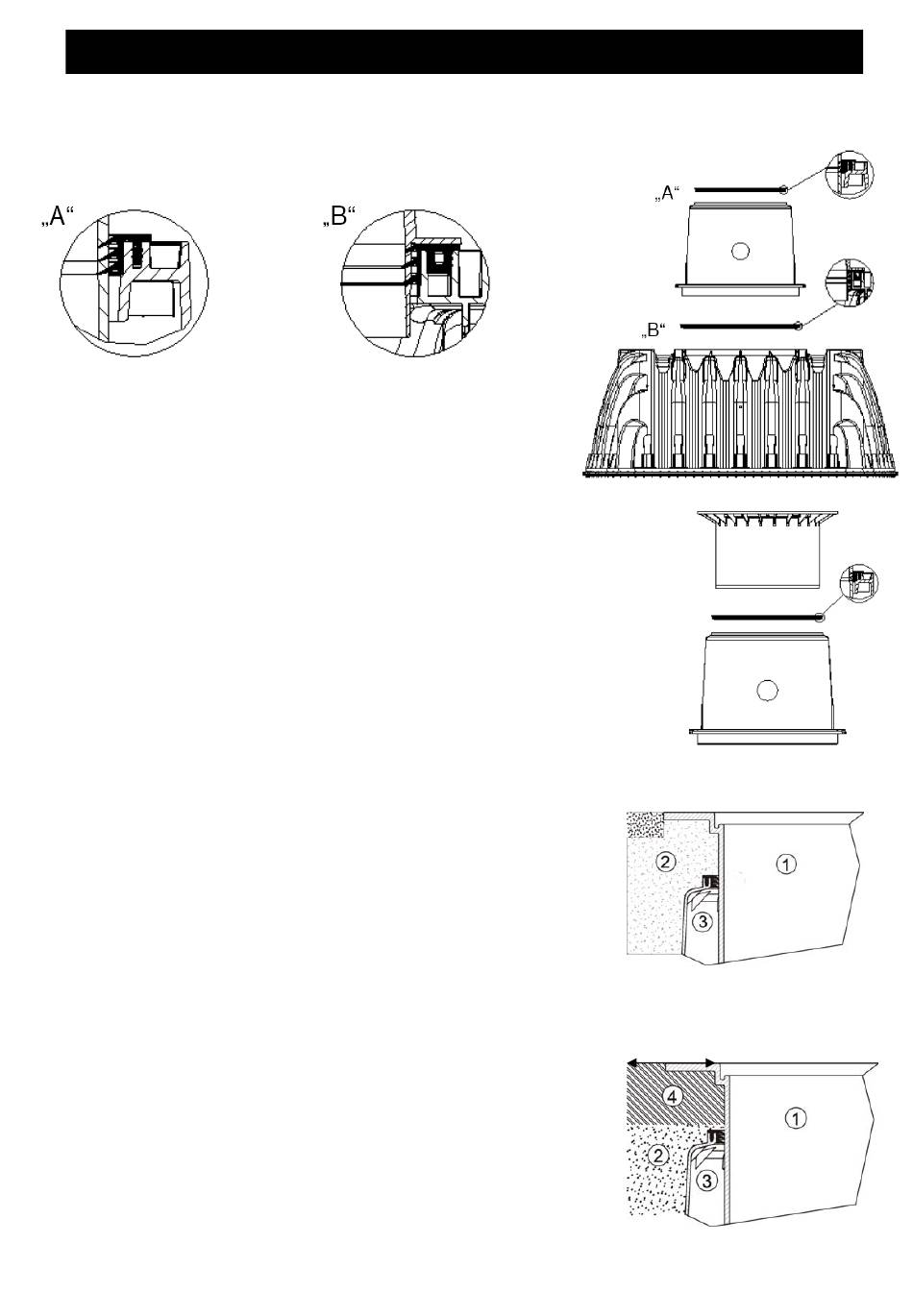 „A“

„B“

„A“

„B“

②

①

③

④

①

②

③